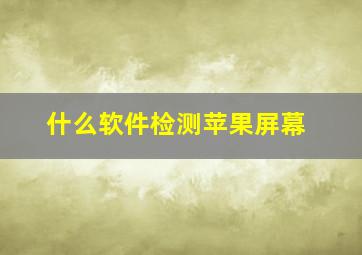 什么软件检测苹果屏幕